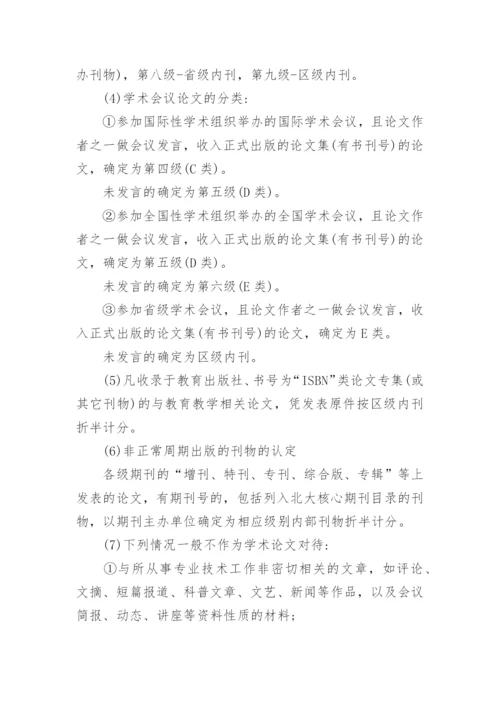 办刊物)，第八级-省级内刊，第九级-区级内刊。

(4)学术会议论文的分类：

①参加国际性学术组织举办的国际学术会议，且论文作者之一做会议发言，收入正式出版的论文集(有书刊号)的论文，确定为第四级(C类)。

未发言的确定为第五级(D类)。

②参加全国性学术组织举办的全国学术会议，且论文作者之一做会议发言，收入正式出版的论文集(有书刊号)的论文，确定为第五级(D类)。

未发言的确定为第六级(E类)。

③参加省级学术会议，且论文作者之一做会议发言，收入正式出版的论文集(有书刊号)的论文，确定为E类。

未发言的确定为区级内刊。

(5)凡收录于教育出版社、书号为“ISBN”类论文专集(或其它刊物)的与教育教学相关论文，凭发表原件按区级内刊折半计分。

(6)非正常周期出版的刊物的认定

各级期刊的“增刊、特刊、专刊、综合版、专辑”等上发表的论文，有期刊号的，包括列入北大核心期刊目录的刊物，以期刊主办单位确定为相应级别内部刊物折半计分。

(7)下列情况一般不作为学术论文对待：

①与所从事专业技术工作非密切相关的文章，如评论、文摘、短篇报道、科普文章、文艺、新闻等作品，以及会议简报、动态、讲座等资料性质的材料；